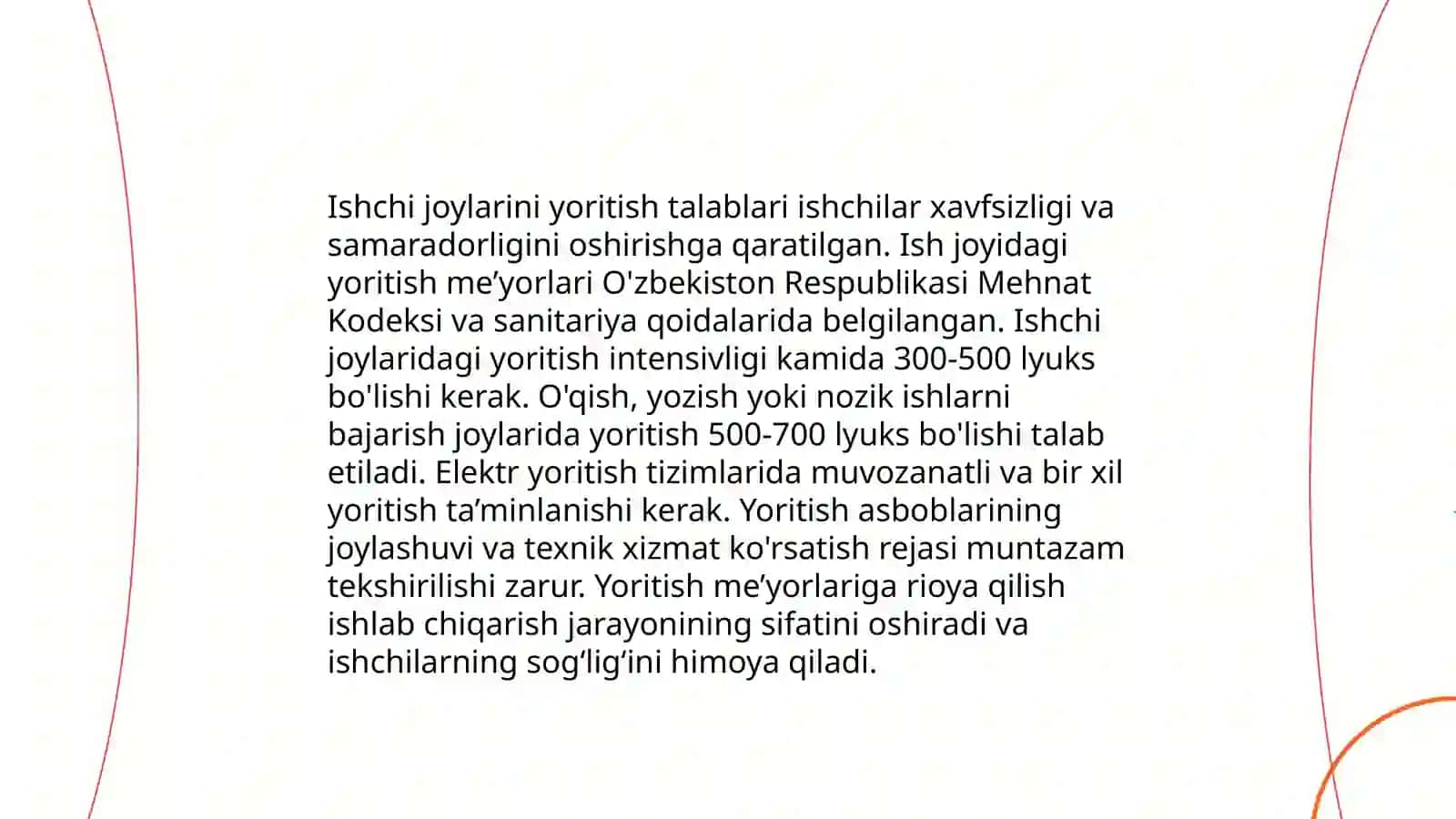 Ishchi joylarini yoritish talablari ishchilar xavfsizligi va samaradorligini oshirishga qaratilgan. Ish joyidagi yoritish me’yorlari O'zbekiston Respublikasi Mehnat Kodeksi va sanitariya qoidalarida belgilangan. Ishchi joylaridagi yoritish intensivligi kamida 300-500 lyuks bo'lishi kerak. O'qish, yozish yoki nozik ishlarni bajarish joylarida yoritish 500-700 lyuks bo'lishi talab etiladi. Elektr yoritish tizimlarida muvozanatli va bir xil yoritish ta’minlanishi kerak. Yoritish asboblarining joylashuvi va texnik xizmat ko'rsatish rejasi muntazam tekshirilishi zarur. Yoritish me’yorlariga rioya qilish ishlab chiqarish jarayonining sifatini oshiradi va ishchilarning sog‘lig‘ini himoya qiladi.